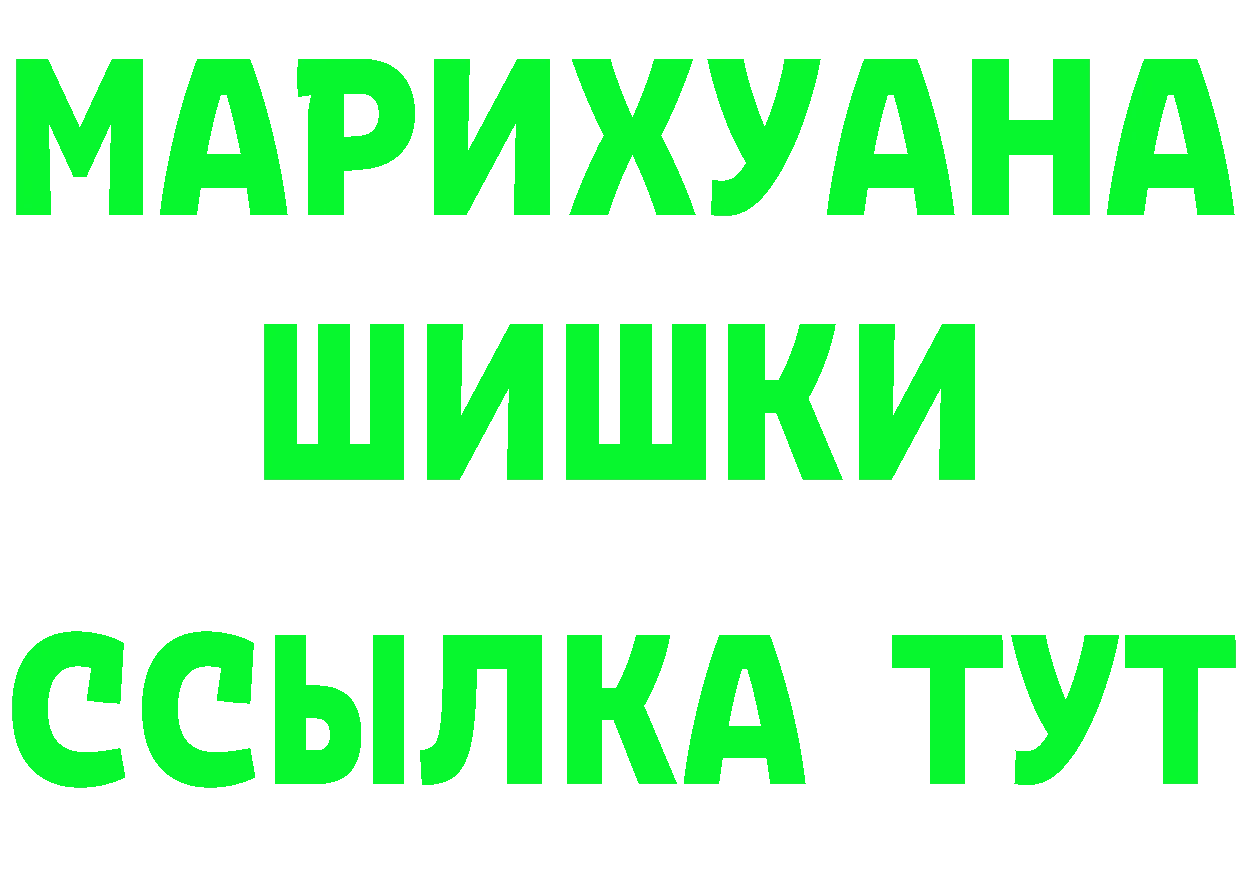 МАРИХУАНА

ШИШКИ

ССЫЛКА ТУТ